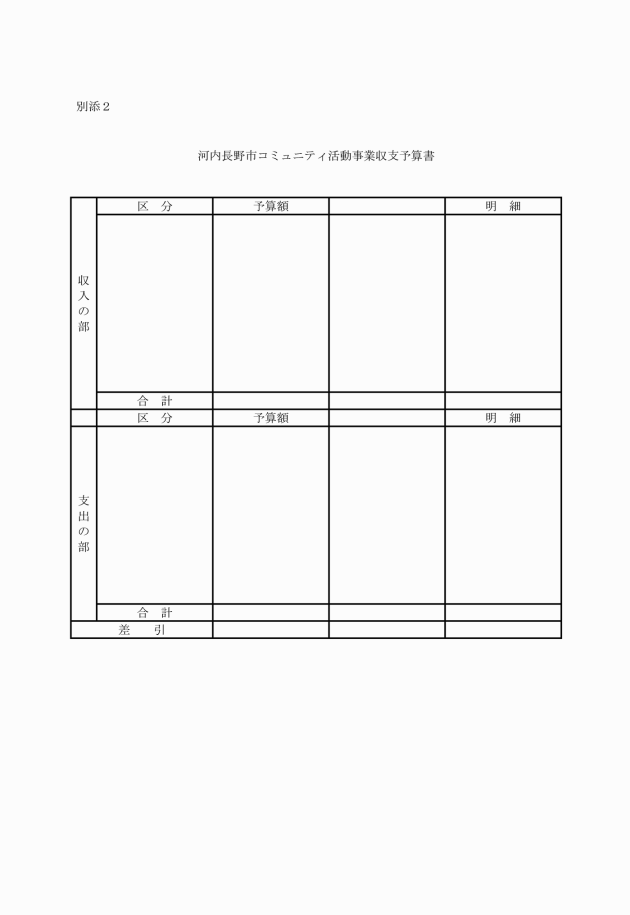 別添２

河内長野市コミュニティ活動事業収支予算書

| | 区　分 | 予算額 | | 明　細 |
|---|---|---|---|---|
| 収入の部 | | | | |
| | 合　計 | | | |
| | 区　分 | 予算額 | | 明　細 |
| 支出の部 | | | | |
| | 合　計 | | | |
| 差　引 | | | | |